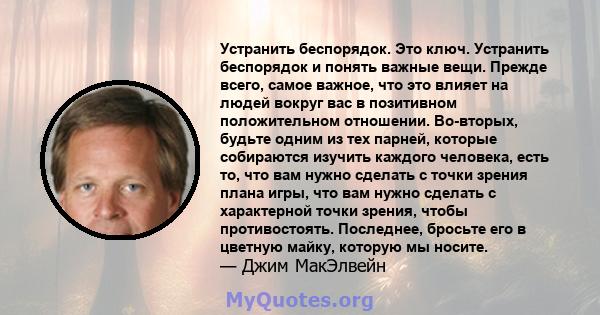 Устранить беспорядок. Это ключ. Устранить беспорядок и понять важные вещи. Прежде всего, самое важное, что это влияет на людей вокруг вас в позитивном положительном отношении. Во-вторых, будьте одним из тех парней, которые собираются изучить каждого человека, есть то, что вам нужно сделать с точки зрения плана игры, что вам нужно сделать с характерной точки зрения, чтобы противостоять. Последнее, бросьте его в цветную майку, которую мы носите.
— Джим МакЭлвейн

MyQuotes.org